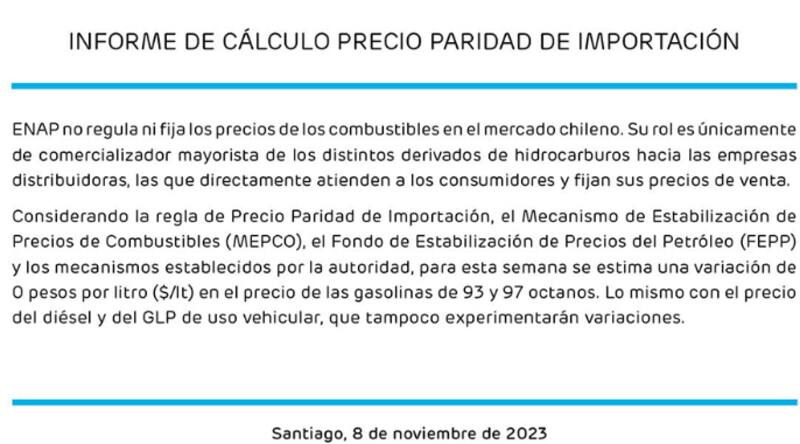 INFORME DE CÁLCULO PRECIO PARIDAD DE IMPORTACIÓN

ENAP no regula ni fija los precios de los combustibles en el mercado chileno. Su rol es únicamente de comercializador mayorista de los distintos derivados de hidrocarburos hacia las empresas distribuidoras, las que directamente atienden a los consumidores y fijan sus precios de venta.

Considerando la regla de Precio Paridad de Importación, el Mecanismo de Estabilización de Precios de Combustibles (MEPCO), el Fondo de Estabilización de Precios del Petróleo (FEPP) y los mecanismos establecidos por la autoridad, para esta semana se estima una variación de 0 pesos por litro ($/lt) en el precio de las gasolinas de 93 y 97 octanos. Lo mismo con el precio del diésel y del GLP de uso vehicular, que tampoco experimentarán variaciones.

Santiago, 8 de noviembre de 2023